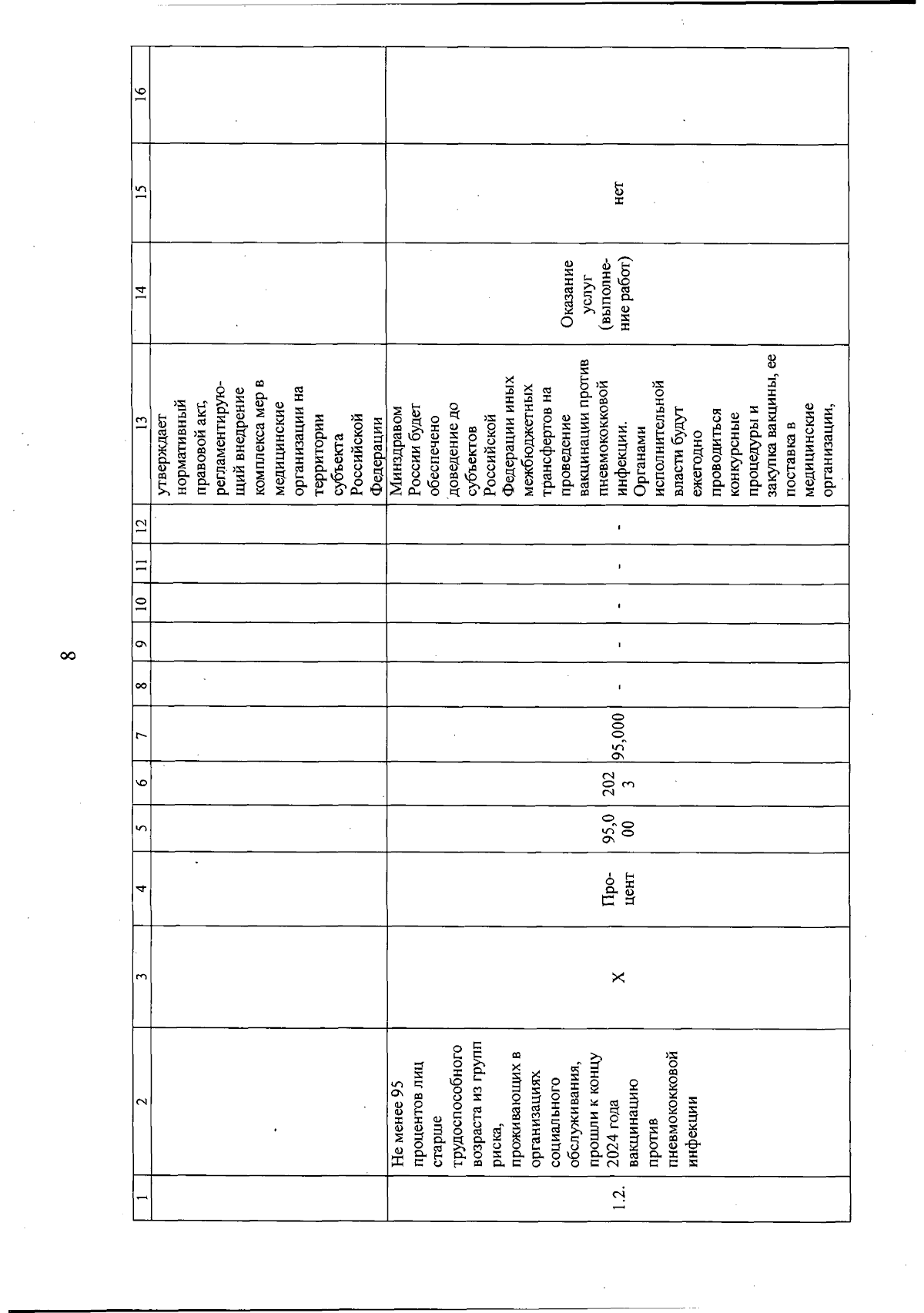 8

| 1 | 2 | 3 | 4 | 5 | 6 | 7 | 8 | 9 | 10 | 11 | 12 | 13 | 14 | 15 | 16 |
|---|---|---|---|---|---|---|---|---|---|---|---|---|---|---|---|
| | | | | | | | | | | | | утверждает нормативный правовой акт, регламентирующий внедрение комплекса мер в медицинские организации на территории субъекта Российской Федерации | | | |
| 1.2. | Не менее 95 процентов лиц старше трудоспособного возраста из групп риска, проживающих в организациях социального обслуживания, прошли к концу 2024 года вакцинацию против пневмококковой инфекции | X | Процент | 95,000 | 2023 | 95,000 | - | - | - | - | - | Минздравом России будет обеспечено доведение до субъектов Российской Федерации иных межбюджетных трансфертов на проведение вакцинации против пневмококковой инфекции. Органами исполнительной власти будут ежегодно проводиться конкурсные процедуры и закупка вакцины, ее поставка в медицинские организации, | Оказание услуг (выполнение работ) | нет | |